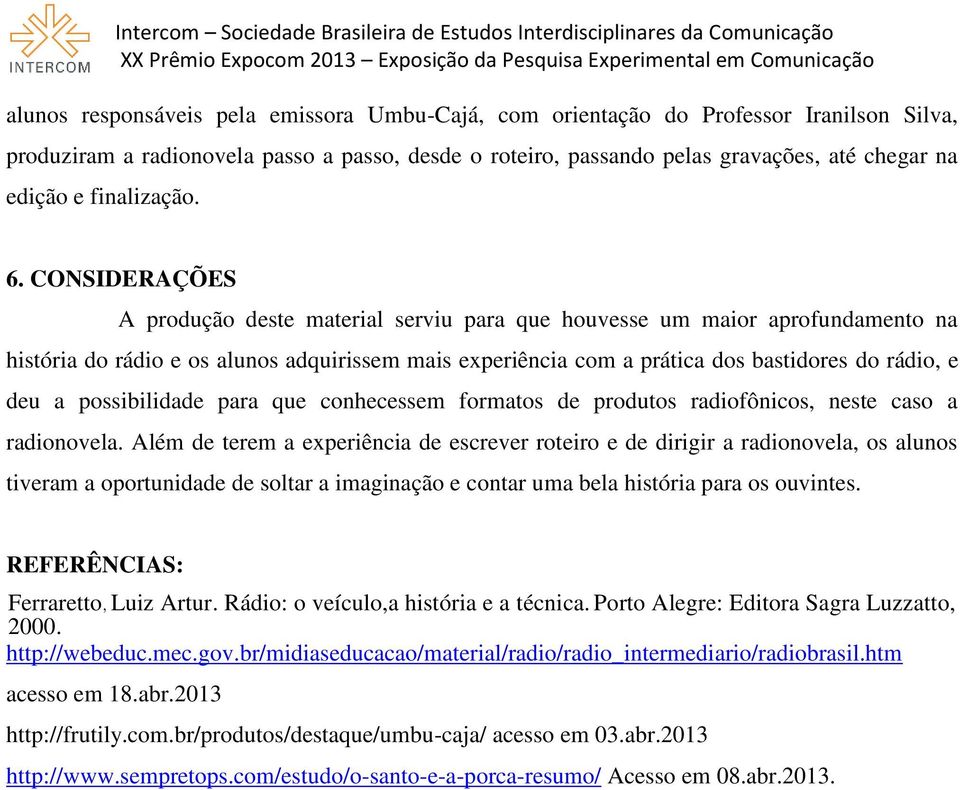 INTERCOM

Intercom – Sociedade Brasileira de Estudos Interdisciplinares da Comunicação
XX Prêmio Expocom 2013 – Exposição da Pesquisa Experimental em Comunicação

alunos responsáveis pela emissora Umbu-Cajá, com orientação do Professor Iranilson Silva, produziram a radionovela passo a passo, desde o roteiro, passando pelas gravações, até chegar na edição e finalização.

6. CONSIDERAÇÕES

A produção deste material serviu para que houvesse um maior aprofundamento na história do rádio e os alunos adquirissem mais experiência com a prática dos bastidores do rádio, e deu a possibilidade para que conhecessem formatos de produtos radiofônicos, neste caso a radionovela. Além de terem a experiência de escrever roteiro e de dirigir a radionovela, os alunos tiveram a oportunidade de soltar a imaginação e contar uma bela história para os ouvintes.

REFERÊNCIAS:

Ferraretto, Luiz Artur. Rádio: o veículo,a história e a técnica. Porto Alegre: Editora Sagra Luzzatto, 2000.

http://webeduc.mec.gov.br/midiaseducacao/material/radio/radio_intermediario/radiobrasil.htm acesso em 18.abr.2013

http://frutily.com.br/produtos/destaque/umbu-caja/ acesso em 03.abr.2013

http://www.sempretops.com/estudo/o-santo-e-a-porca-resumo/ Acesso em 08.abr.2013.